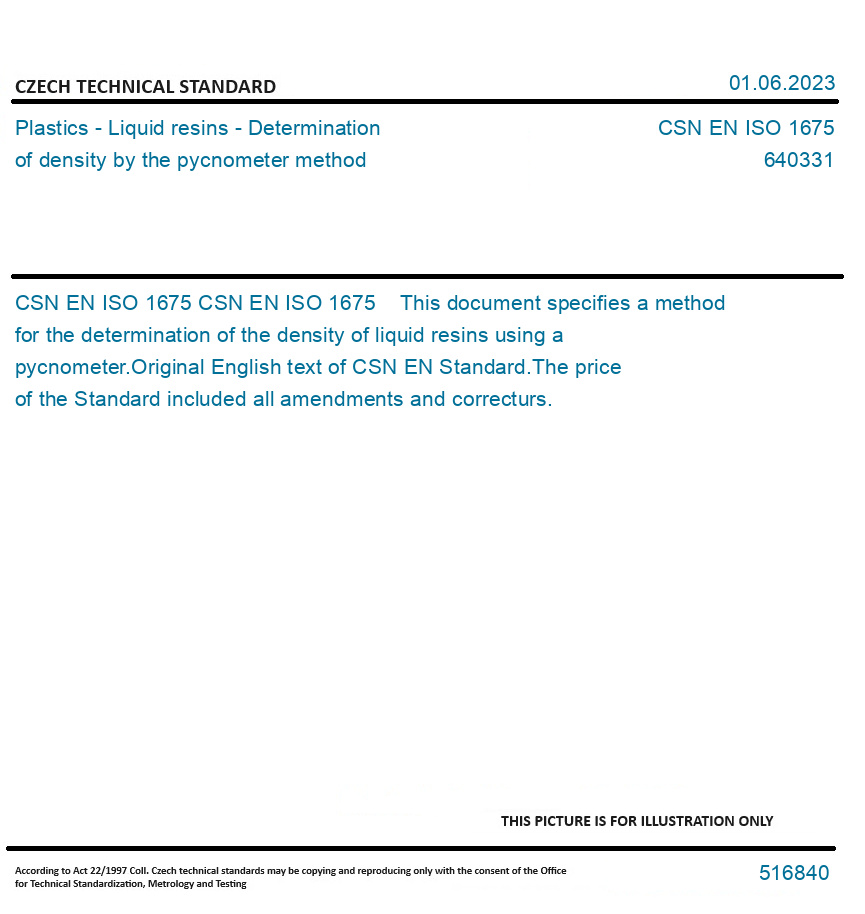 CZECH TECHNICAL STANDARD

01.06.2023

Plastics - Liquid resins - Determination of density by the pycnometer method

CSN EN ISO 1675
640331

CSN EN ISO 1675 CSN EN ISO 1675 This document specifies a method for the determination of the density of liquid resins using a pycnometer.Original English text of CSN EN Standard.The price of the Standard included all amendments and correcturs.

THIS PICTURE IS FOR ILLUSTRATION ONLY

According to Act 22/1997 Coll. Czech technical standards may be copying and reproducing only with the consent of the Office for Technical Standardization, Metrology and Testing

516840